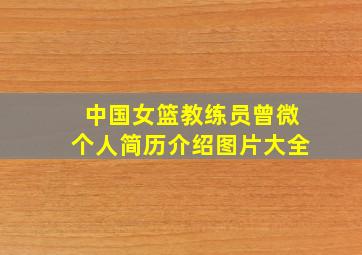 中国女篮教练员曾微
个人简历介绍图片大全